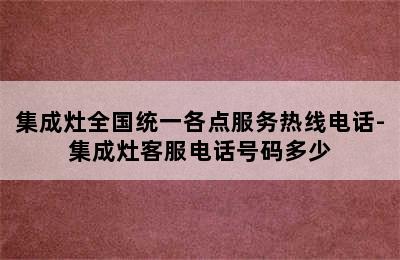 集成灶全国统一各点服务热线电话-集成灶客服电话号码多少